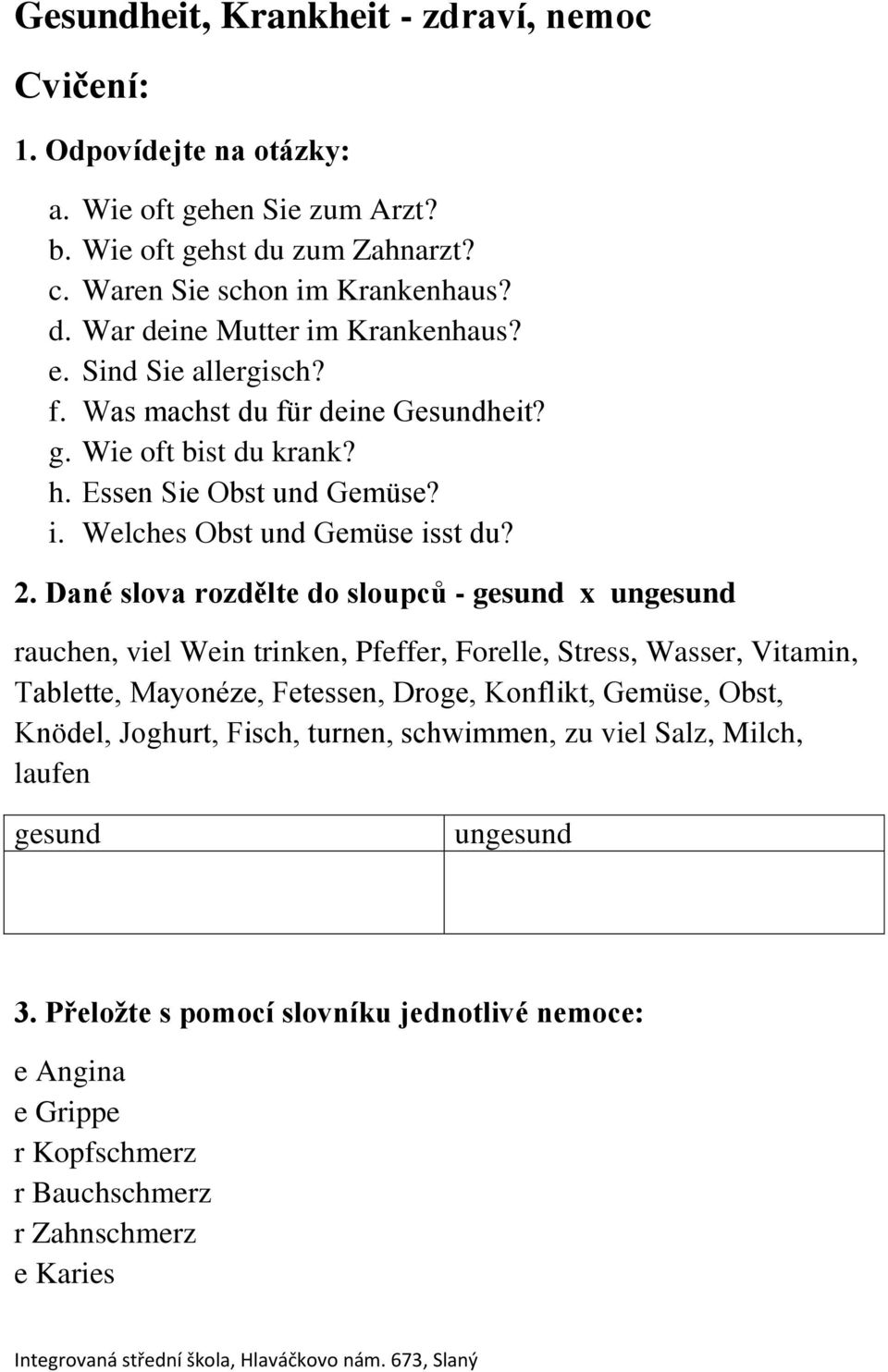 Gesundheit, Krankheit - zdraví, nemoc

Cvičení:

1. Odpovídejte na otázky:

a. Wie oft gehen Sie zum Arzt?
b. Wie oft gehst du zum Zahnarzt?
c. Waren Sie schon im Krankenhaus?
d. War deine Mutter im Krankenhaus?
e. Sind Sie allergisch?
f. Was machst du für deine Gesundheit?
g. Wie oft bist du krank?
h. Essen Sie Obst und Gemüse?
i. Welches Obst und Gemüse isst du?

2. Dané slova rozdělte do sloupců - gesund x ungesund

rauchen, viel Wein trinken, Pfeffer, Forelle, Stress, Wasser, Vitamin, Tablette, Mayonéze, Fetessen, Droge, Konflikt, Gemüse, Obst, Knödel, Joghurt, Fisch, turnen, schwimmen, zu viel Salz, Milch, laufen

| gesund | ungesund |
|---|---|
| | |

3. Přeložte s pomocí slovníku jednotlivé nemoce:

e Angina
e Grippe
r Kopfschmerz
r Bauchschmerz
r Zahnschmerz
e Karies

Integrovaná střední škola, Hlaváčkovo nám. 673, Slaný